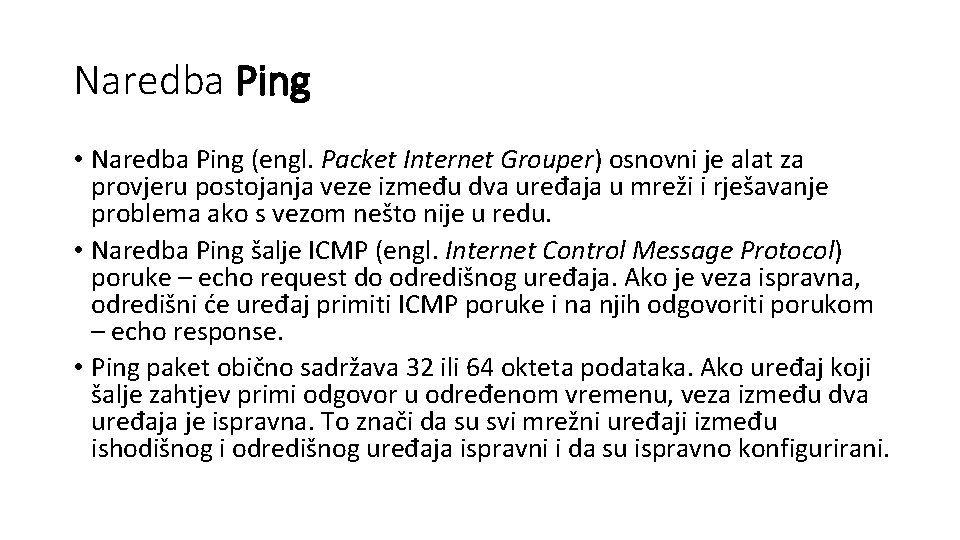 Naredba Ping

• Naredba Ping (engl. Packet Internet Grouper) osnovni je alat za provjeru postojanja veze između dva uređaja u mreži i rješavanje problema ako s vezom nešto nije u redu.
• Naredba Ping šalje ICMP (engl. Internet Control Message Protocol) poruke – echo request do odredišnog uređaja. Ako je veza ispravna, odredišni će uređaj primiti ICMP poruke i na njih odgovoriti porukom – echo response.
• Ping paket obično sadržava 32 ili 64 okteta podataka. Ako uređaj koji šalje zahtjev primi odgovor u određenom vremenu, veza između dva uređaja je ispravna. To znači da su svi mrežni uređaji između ishodišnog i odredišnog uređaja ispravni i da su ispravno konfigurirani.